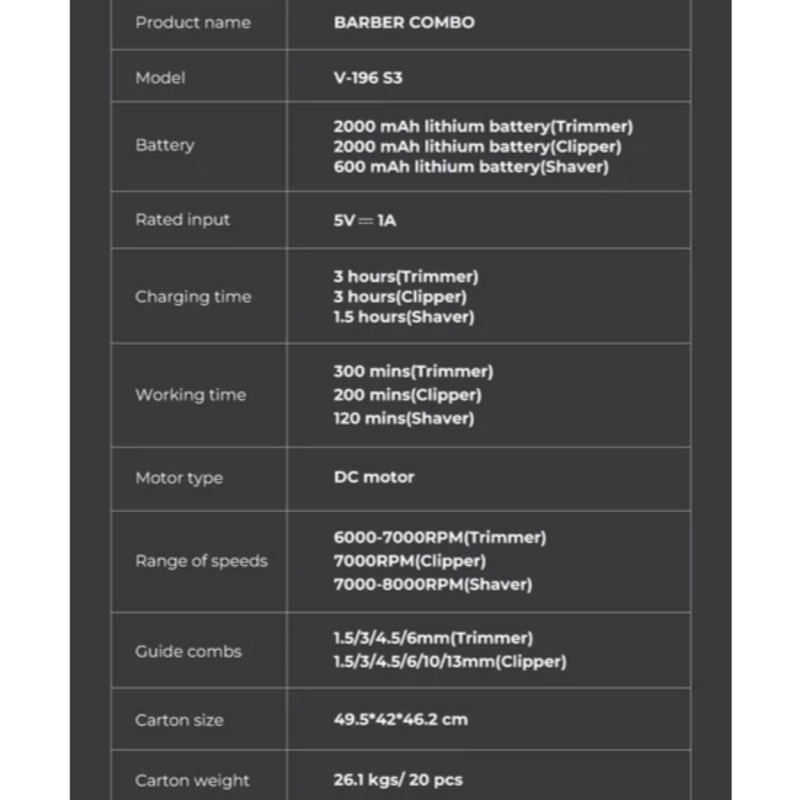 | Product name | BARBER COMBO |
|---|---|
| Model | V-196 S3 |
| Battery | 2000 mAh lithium battery(Trimmer) 2000 mAh lithium battery(Clipper) 600 mAh lithium battery(Shaver) |
| Rated input | 5V ⎓ 1A |
| Charging time | 3 hours(Trimmer) 3 hours(Clipper) 1.5 hours(Shaver) |
| Working time | 300 mins(Trimmer) 200 mins(Clipper) 120 mins(Shaver) |
| Motor type | DC motor |
| Range of speeds | 6000-7000RPM(Trimmer) 7000RPM(Clipper) 7000-8000RPM(Shaver) |
| Guide combs | 1.5/3/4.5/6mm(Trimmer) 1.5/3/4.5/6/10/13mm(Clipper) |
| Carton size | 49.5*42*46.2 cm |
| Carton weight | 26.1 kgs/ 20 pcs |